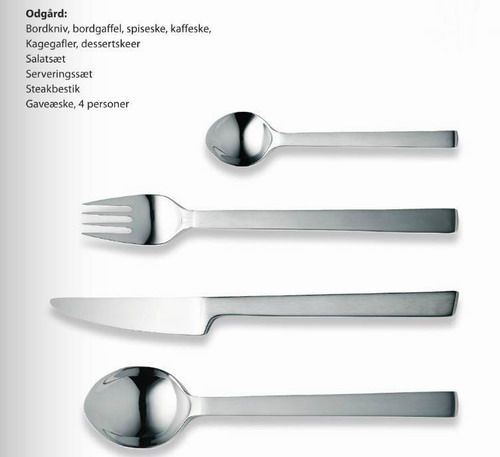 Odgård:
Bordkniv, bordgaffel, spiseske, kaffeske,
Kagegafler, dessertskeer
Salatsæt
Serveringssæt
Steakbestik
Gaveæske, 4 personer